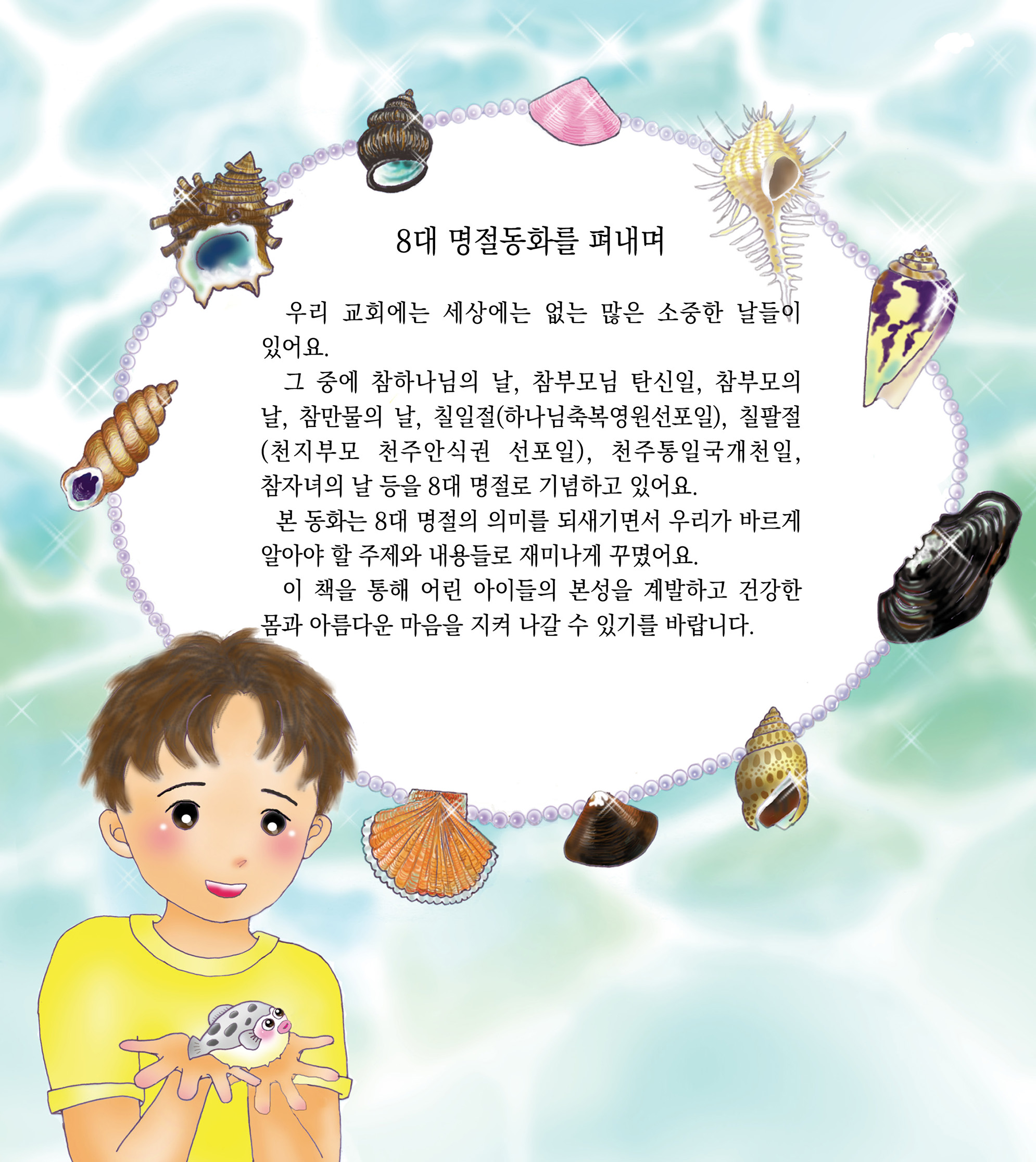 8대 명절동화를 펴내며

우리 교회에는 세상에는 없는 많은 소중한 날들이 있어요.

그 중에 참하나님의 날, 참부모님 탄신일, 참부모의 날, 참만물의 날, 칠일절(하나님축복영원선포일), 칠팔절(천지부모 천주안식권 선포일), 천주통일국개천일, 참자녀의 날 등을 8대 명절로 기념하고 있어요.

본 동화는 8대 명절의 의미를 되새기면서 우리가 바르게 알아야 할 주제와 내용들로 재미나게 꾸몄어요.

이 책을 통해 어린 아이들의 본성을 계발하고 건강한 몸과 아름다운 마음을 지켜 나갈 수 있기를 바랍니다.